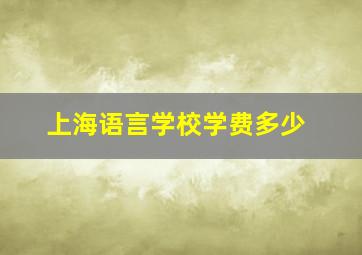 上海语言学校学费多少